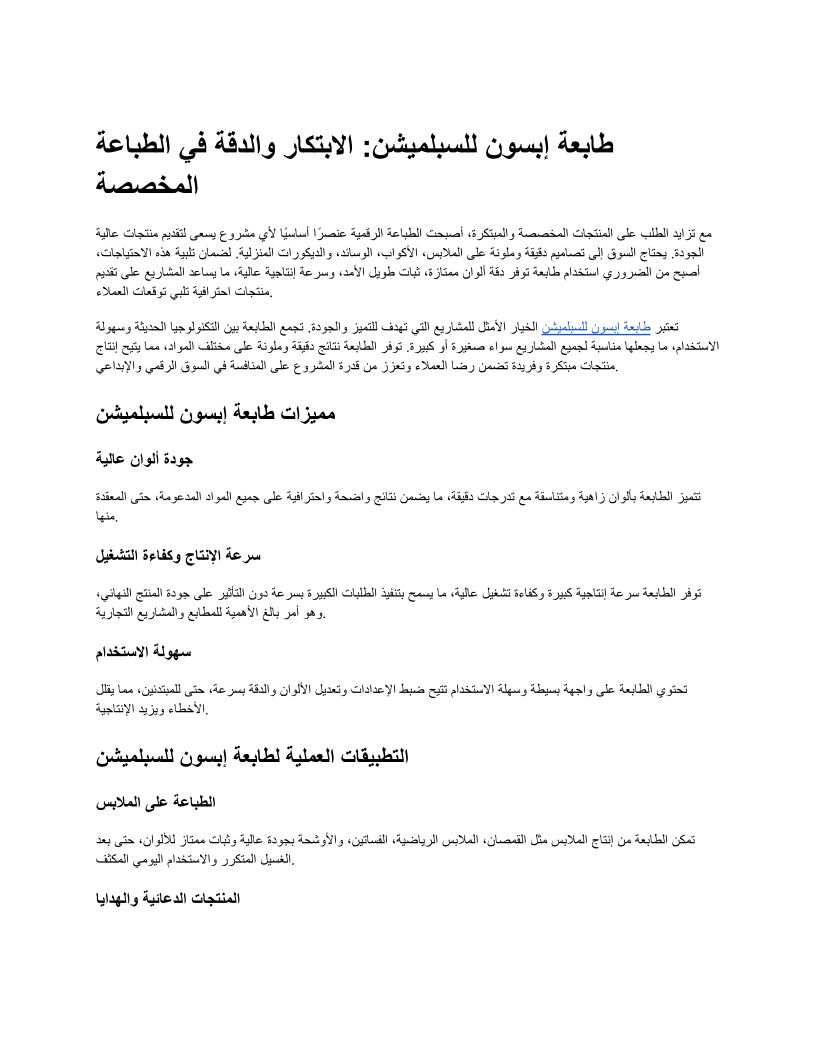 طابعة إبسون للسبلميشن: الابتكار والدقة في الطباعة المخصصة

مع تزايد الطلب على المنتجات المخصصة والمبتكرة، أصبحت الطباعة الرقمية عنصرًا أساسيًا لأي مشروع يسعى لتقديم منتجات عالية الجودة. يحتاج السوق إلى تصاميم دقيقة وملونة على الملابس، الأكواب، الوسائد، والديكورات المنزلية. لضمان تلبية هذه الاحتياجات، أصبح من الضروري استخدام طابعة توفر دقة ألوان ممتازة، ثبات طويل الأمد، وسرعة إنتاجية عالية، ما يساعد المشاريع على تقديم منتجات احترافية تلبي توقعات العملاء.

تعتبر طابعة إبسون للسبلميشن الخيار الأمثل للمشاريع التي تهدف للتميز والجودة. تجمع الطابعة بين التكنولوجيا الحديثة وسهولة الاستخدام، ما يجعلها مناسبة لجميع المشاريع سواء صغيرة أو كبيرة. توفر الطابعة نتائج دقيقة وملونة على مختلف المواد، مما يتيح إنتاج منتجات مبتكرة وفريدة تضمن رضا العملاء وتعزز من قدرة المشروع على المنافسة في السوق الرقمي والإبداعي.

مميزات طابعة إبسون للسبلميشن

جودة ألوان عالية

تتميز الطابعة بألوان زاهية ومتناسقة مع تدرجات دقيقة، ما يضمن نتائج واضحة واحترافية على جميع المواد المدعومة، حتى المعقدة منها.

سرعة الإنتاج وكفاءة التشغيل

توفر الطابعة سرعة إنتاجية كبيرة وكفاءة تشغيل عالية، ما يسمح بتنفيذ الطلبات الكبيرة بسرعة دون التأثير على جودة المنتج النهائي، وهو أمر بالغ الأهمية للمطابع والمشاريع التجارية.

سهولة الاستخدام

تحتوي الطابعة على واجهة بسيطة وسهلة الاستخدام تتيح ضبط الإعدادات وتعديل الألوان والدقة بسرعة، حتى للمبتدئين، مما يقلل الأخطاء ويزيد الإنتاجية.

التطبيقات العملية لطابعة إبسون للسبلميشن

الطباعة على الملابس

تمكن الطابعة من إنتاج الملابس مثل القمصان، الملابس الرياضية، الفساتين، والأوشحة بجودة عالية وثبات ممتاز للألوان، حتى بعد الغسيل المتكرر والاستخدام اليومي المكثف.

المنتجات الدعائية والهدايا